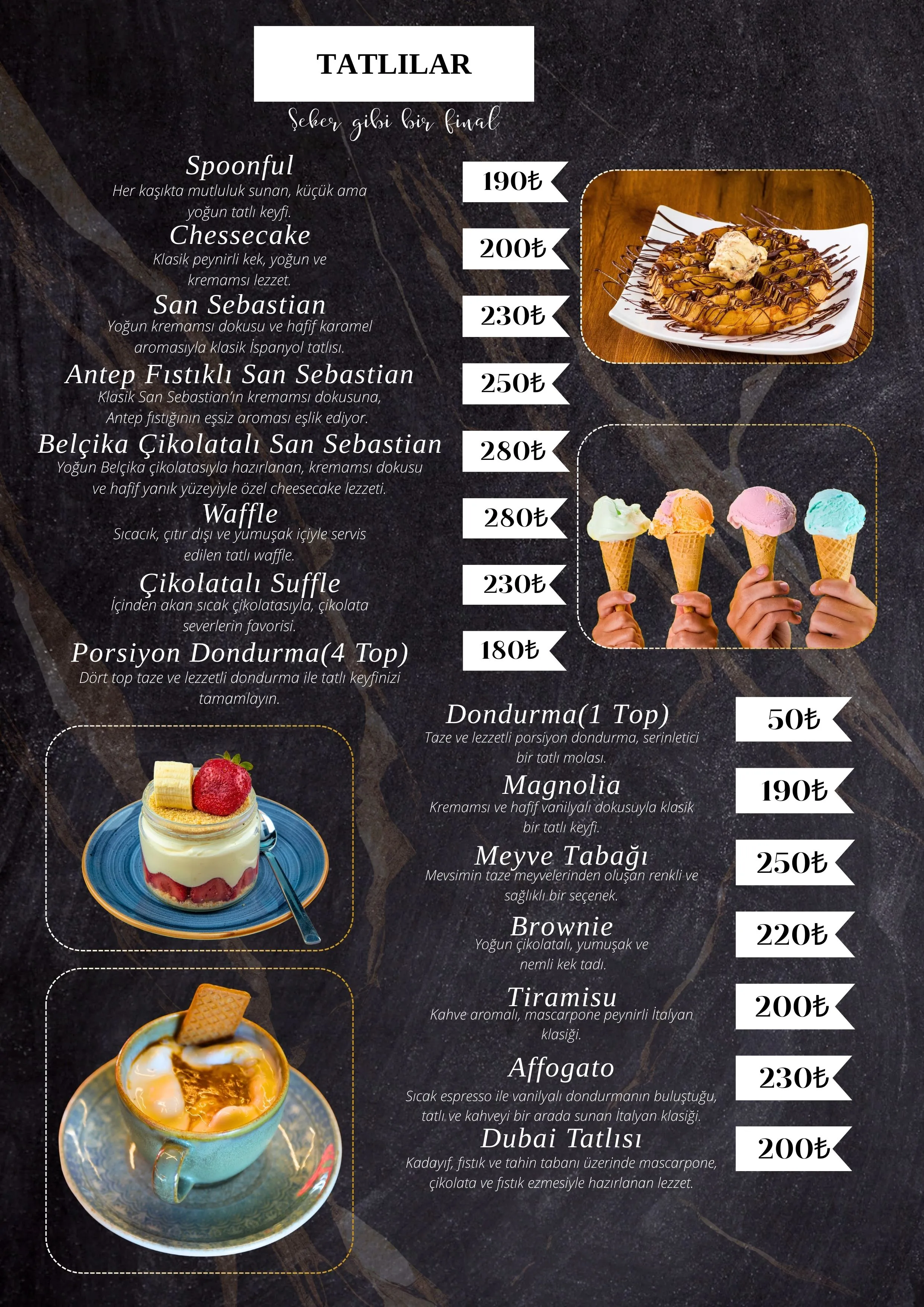 TATLILAR

Şeker gibi bir final

Spoonful
Her kaşıkta mutluluk sunan, küçük ama yoğun tatlı keyfi.
190₺

Chessecake
Klasik peynirli kek, yoğun ve kremamsı lezzet.
200₺

San Sebastian
Yoğun kremamsı dokusu ve hafif karamel aromasıyla klasik İspanyol tatlısı.
230₺

Antep Fıstıklı San Sebastian
Klasik San Sebastian'ın kremamsı dokusuna, Antep fıstığının eşsiz aroması eşlik ediyor.
250₺

Belçika Çikolatalı San Sebastian
Yoğun Belçika çikolatasıyla hazırlanan, kremamsı dokusu ve hafif yanık yüzeyiyle özel cheesecake lezzeti.
280₺

Waffle
Sıcacık, çıtır dışı ve yumuşak içiyle servis edilen tatlı waffle.
280₺

Çikolatalı Suffle
İçinden akan sıcak çikolatasıyla, çikolata severlerin favorisi.
230₺

Porsiyon Dondurma(4 Top)
Dört top taze ve lezzetli dondurma ile tatlı keyfinizi tamamlayın.
180₺

Dondurma(1 Top)
Taze ve lezzetli porsiyon dondurma, serinletici bir tatlı molası.
50₺

Magnolia
Kremamsı ve hafif vanilyalı dokusuyla klasik bir tatlı keyfi.
190₺

Meyve Tabağı
Mevsimin taze meyvelerinden oluşan renkli ve sağlıklı bir seçenek.
250₺

Brownie
Yoğun çikolatalı, yumuşak ve nemli kek tadı.
220₺

Tiramisu
Kahve aromalı, mascarpone peynirli İtalyan klasiği.
200₺

Affogato
Sıcak espresso ile vanilyalı dondurmanın buluştuğu, tatlı ve kahveyi bir arada sunan İtalyan klasiği.
230₺

Dubai Tatlısı
Kadayıf, fıstık ve tahin tabanı üzerinde mascarpone, çikolata ve fıstık ezmesiyle hazırlanan lezzet.
200₺